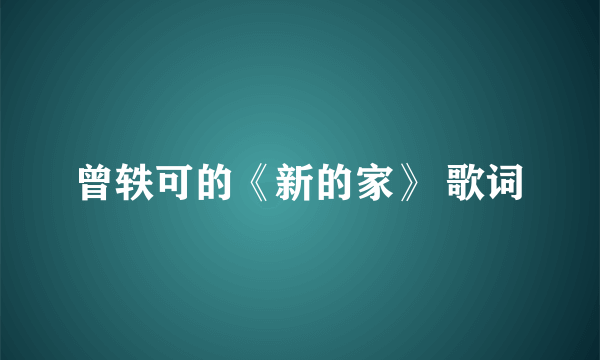 曾轶可的《新的家》 歌词